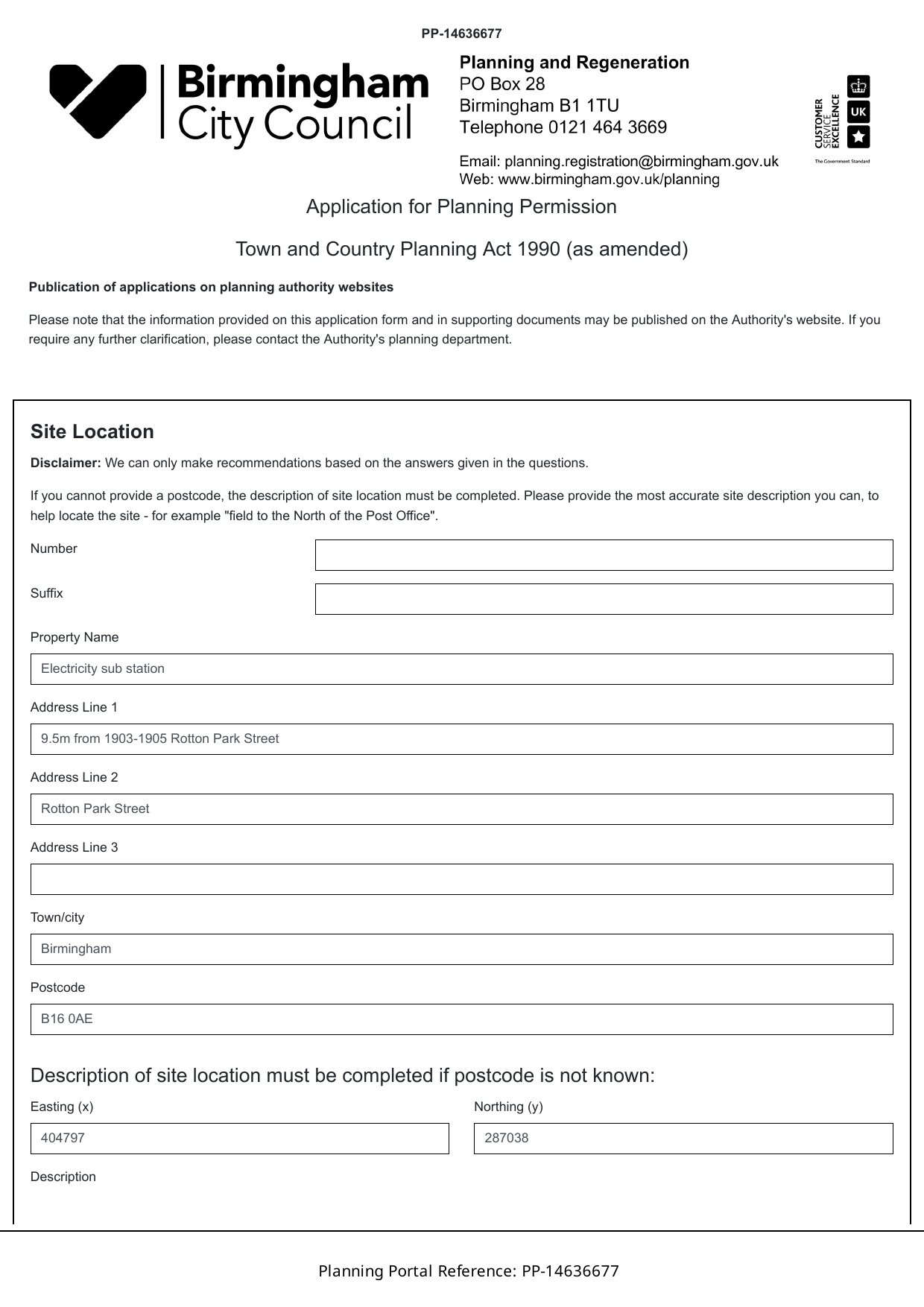 PP-14636677

Birmingham City Council

Planning and Regeneration
PO Box 28
Birmingham B1 1TU
Telephone 0121 464 3669

Email: planning.registration@birmingham.gov.uk
Web: www.birmingham.gov.uk/planning

CUSTOMER SERVICE EXCELLENCE
UK
The Government Standard

Application for Planning Permission

Town and Country Planning Act 1990 (as amended)

Publication of applications on planning authority websites

Please note that the information provided on this application form and in supporting documents may be published on the Authority's website. If you require any further clarification, please contact the Authority's planning department.

Site Location

Disclaimer: We can only make recommendations based on the answers given in the questions.

If you cannot provide a postcode, the description of site location must be completed. Please provide the most accurate site description you can, to help locate the site - for example "field to the North of the Post Office".

Number

Suffix

Property Name
Electricity sub station

Address Line 1
9.5m from 1903-1905 Rotton Park Street

Address Line 2
Rotton Park Street

Address Line 3

Town/city
Birmingham

Postcode
B16 0AE

Description of site location must be completed if postcode is not known:

Easting (x)
404797

Northing (y)
287038

Description

Planning Portal Reference: PP-14636677